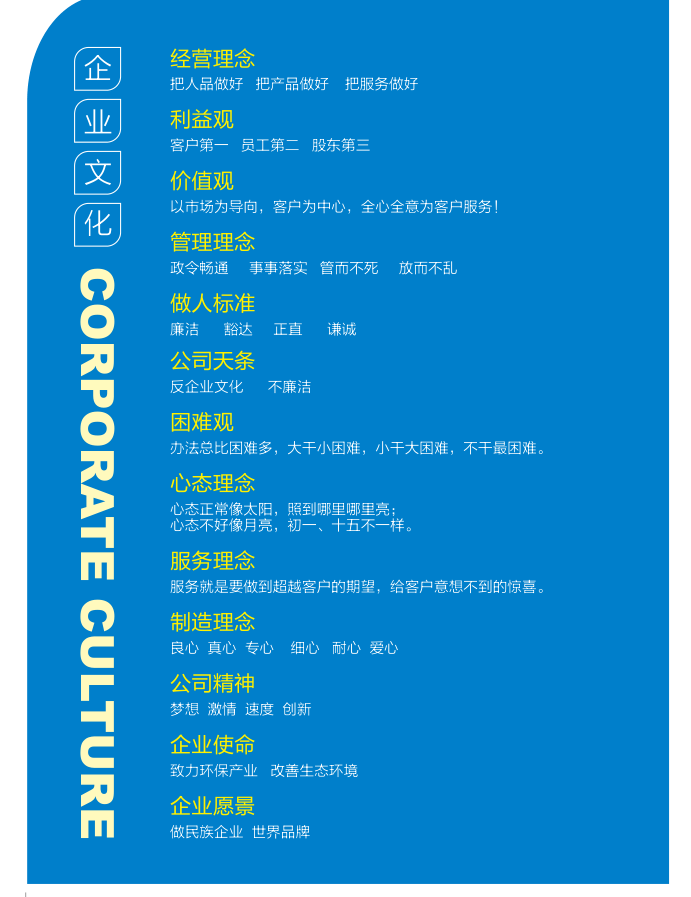 企业文化

CORPORATE CULTURE

经营理念
把人品做好 把产品做好 把服务做好

利益观
客户第一 员工第二 股东第三

价值观
以市场为导向，客户为中心，全心全意为客户服务！

管理理念
政令畅通 事事落实 管而不死 放而不乱

做人标准
廉洁 豁达 正直 谦诚

公司天条
反企业文化 不廉洁

困难观
办法总比困难多，大干小困难，小干大困难，不干最困难。

心态理念
心态正常像太阳，照到哪里哪里亮；
心态不好像月亮，初一、十五不一样。

服务理念
服务就是要做到超越客户的期望，给客户意想不到的惊喜。

制造理念
良心 真心 专心 细心 耐心 爱心

公司精神
梦想 激情 速度 创新

企业使命
致力环保产业 改善生态环境

企业愿景
做民族企业 世界品牌